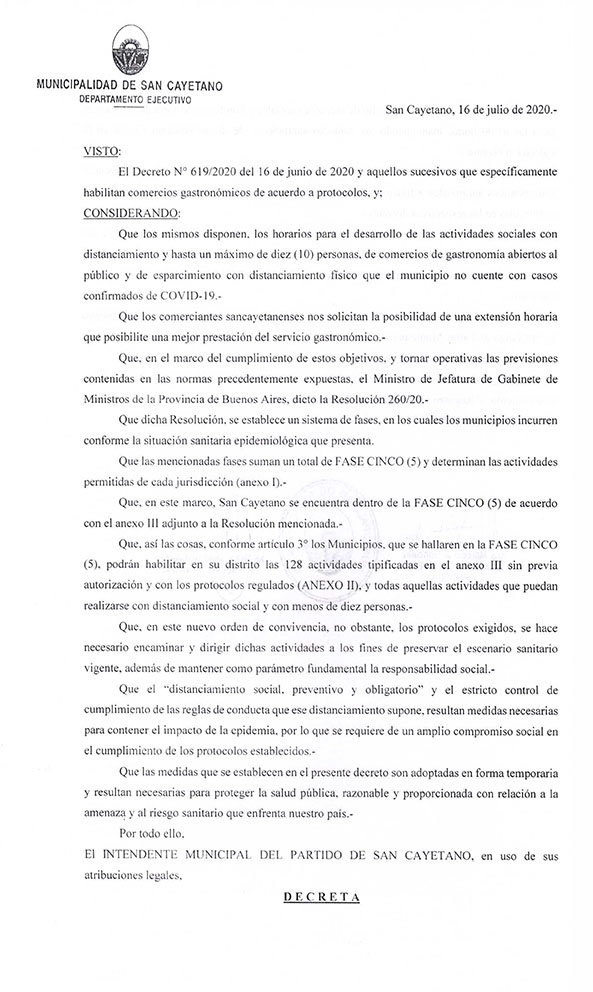 MUNICIPALIDAD DE SAN CAYETANO
DEPARTAMENTO EJECUTIVO

San Cayetano, 16 de julio de 2020.-

VISTO:

El Decreto N° 619/2020 del 16 de junio de 2020 y aquellos sucesivos que específicamente habilitan comercios gastronómicos de acuerdo a protocolos, y;

CONSIDERANDO:

Que los mismos disponen, los horarios para el desarrollo de las actividades sociales con distanciamiento y hasta un máximo de diez (10) personas, de comercios de gastronomía abiertos al público y de esparcimiento con distanciamiento físico que el municipio no cuente con casos confirmados de COVID-19.-

Que los comerciantes sancayetanenses nos solicitan la posibilidad de una extensión horaria que posibilite una mejor prestación del servicio gastronómico.-

Que, en el marco del cumplimiento de estos objetivos, y tornar operativas las previsiones contenidas en las normas precedentemente expuestas, el Ministro de Jefatura de Gabinete de Ministros de la Provincia de Buenos Aires, dicto la Resolución 260/20.-

Que dicha Resolución, se establece un sistema de fases, en los cuales los municipios incurren conforme la situación sanitaria epidemiológica que presenta.

Que las mencionadas fases suman un total de FASE CINCO (5) y determinan las actividades permitidas de cada jurisdicción (anexo I).-

Que, en este marco, San Cayetano se encuentra dentro de la FASE CINCO (5) de acuerdo con el anexo III adjunto a la Resolución mencionada.-

Que, así las cosas, conforme artículo 3° los Municipios, que se hallaren en la FASE CINCO (5), podrán habilitar en su distrito las 128 actividades tipificadas en el anexo III sin previa autorización y con los protocolos regulados (ANEXO II), y todas aquellas actividades que puedan realizarse con distanciamiento social y con menos de diez personas.-

Que, en este nuevo orden de convivencia, no obstante, los protocolos exigidos, se hace necesario encaminar y dirigir dichas actividades a los fines de preservar el escenario sanitario vigente, además de mantener como parámetro fundamental la responsabilidad social.-

Que el "distanciamiento social, preventivo y obligatorio" y el estricto control de cumplimiento de las reglas de conducta que ese distanciamiento supone, resultan medidas necesarias para contener el impacto de la epidemia, por lo que se requiere de un amplio compromiso social en el cumplimiento de los protocolos establecidos.-

Que las medidas que se establecen en el presente decreto son adoptadas en forma temporaria y resultan necesarias para proteger la salud pública, razonable y proporcionada con relación a la amenaza y al riesgo sanitario que enfrenta nuestro país.-

Por todo ello,

El INTENDENTE MUNICIPAL DEL PARTIDO DE SAN CAYETANO, en uso de sus atribuciones legales,

DECRETA